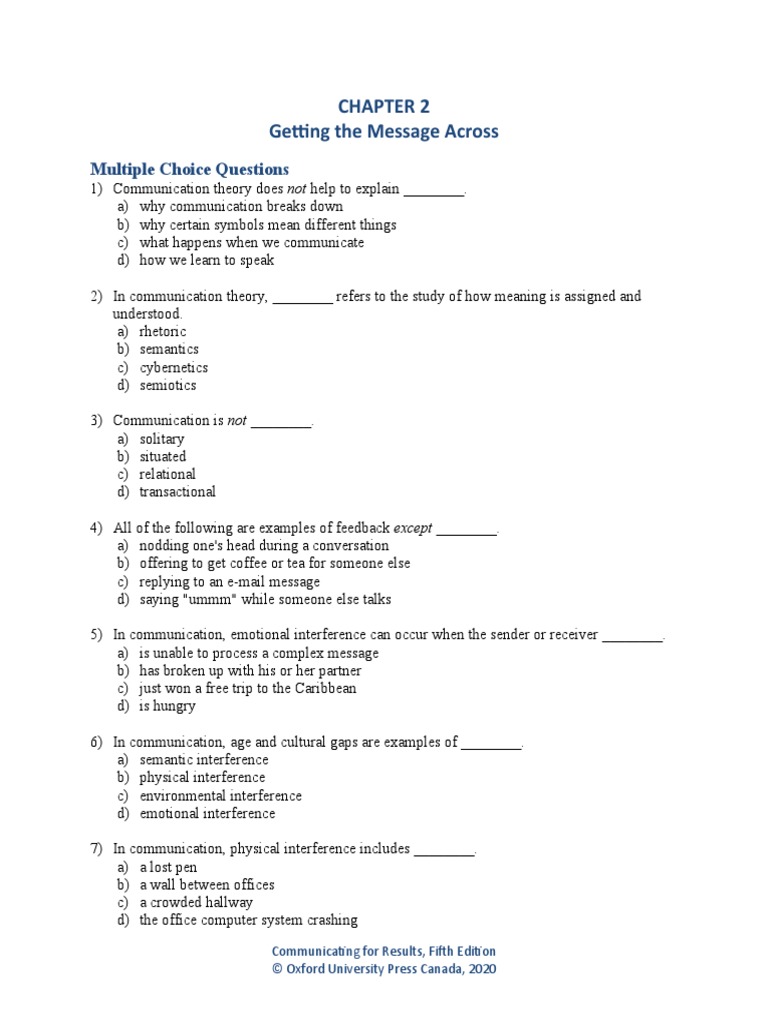 CHAPTER 2
Getting the Message Across

Multiple Choice Questions

1) Communication theory does not help to explain ________.
a) why communication breaks down
b) why certain symbols mean different things
c) what happens when we communicate
d) how we learn to speak

2) In communication theory, ________ refers to the study of how meaning is assigned and understood.
a) rhetoric
b) semantics
c) cybernetics
d) semiotics

3) Communication is not ________.
a) solitary
b) situated
c) relational
d) transactional

4) All of the following are examples of feedback except ________.
a) nodding one's head during a conversation
b) offering to get coffee or tea for someone else
c) replying to an e-mail message
d) saying "ummm" while someone else talks

5) In communication, emotional interference can occur when the sender or receiver ________.
a) is unable to process a complex message
b) has broken up with his or her partner
c) just won a free trip to the Caribbean
d) is hungry

6) In communication, age and cultural gaps are examples of ________.
a) semantic interference
b) physical interference
c) environmental interference
d) emotional interference

7) In communication, physical interference includes ________.
a) a lost pen
b) a wall between offices
c) a crowded hallway
d) the office computer system crashing

Communicating for Results, Fifth Edition
© Oxford University Press Canada, 2020